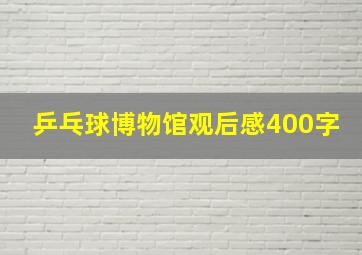 乒乓球博物馆观后感400字